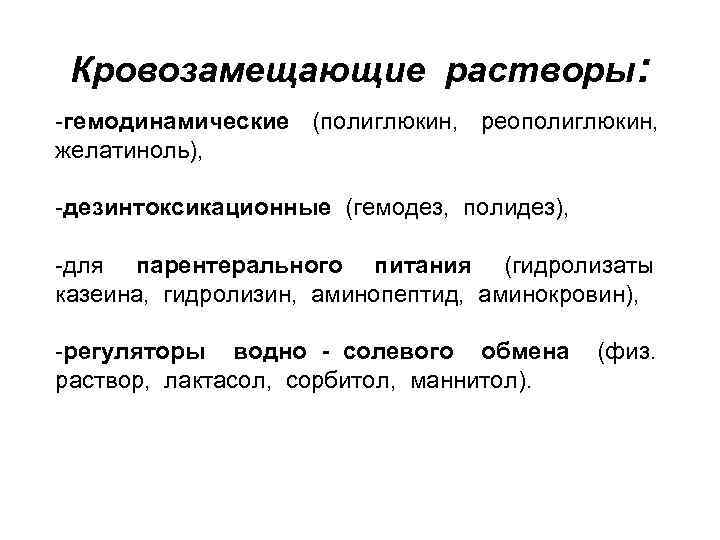 Кровозамещающие растворы:

-гемодинамические (полиглюкин, реополиглюкин, желатиноль),

-дезинтоксикационные (гемодез, полидез),

-для парентерального питания (гидролизаты казеина, гидролизин, аминопептид, аминокровин),

-регуляторы водно - солевого обмена (физ. раствор, лактасол, сорбитол, маннитол).